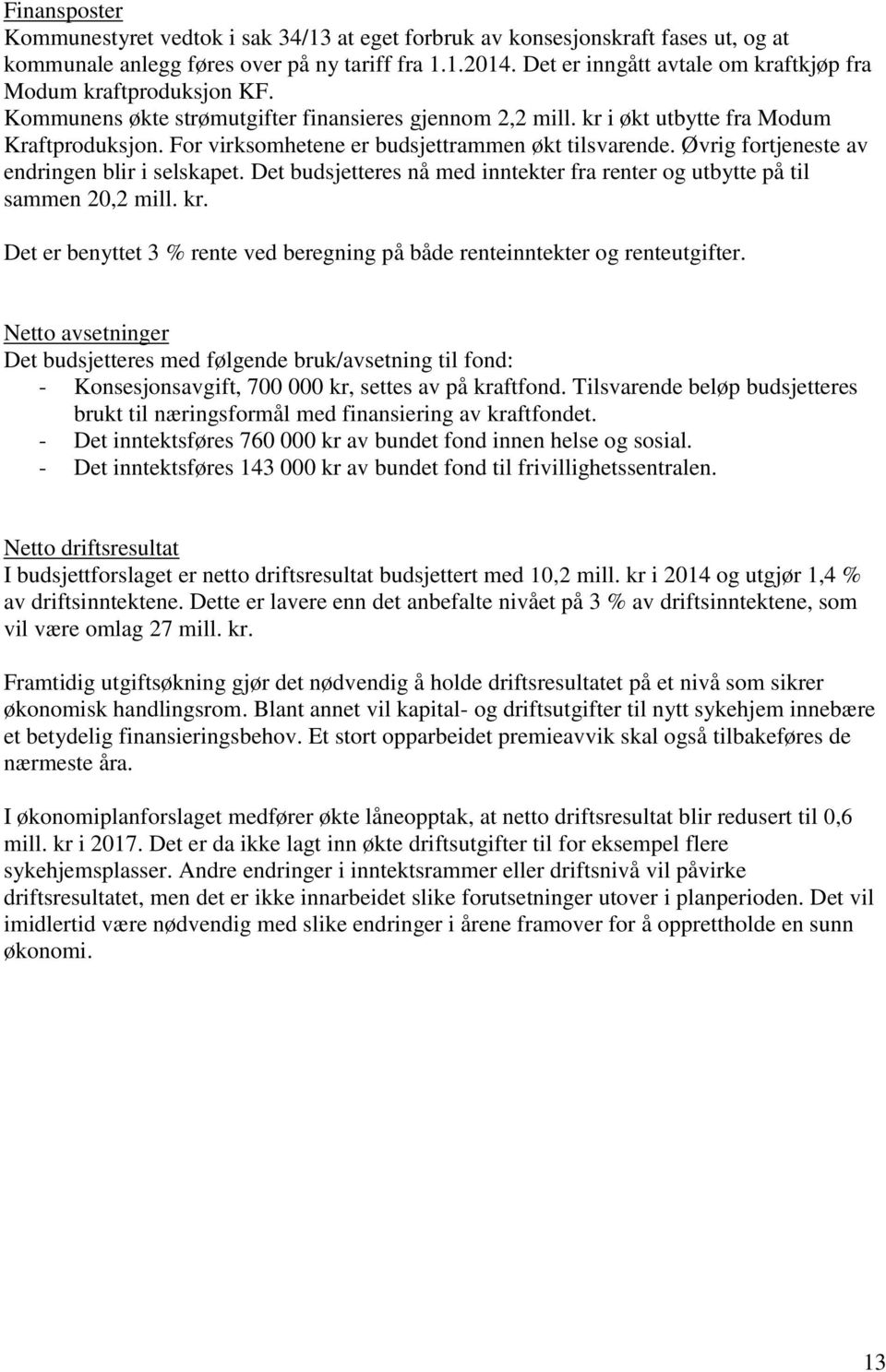 Finansposter
Kommunestyret vedtok i sak 34/13 at eget forbruk av konsesjonskraft fases ut, og at kommunale anlegg føres over på ny tariff fra 1.1.2014. Det er inngått avtale om kraftkjøp fra Modum kraftproduksjon KF.
Kommunens økte strømutgifter finansieres gjennom 2,2 mill. kr i økt utbytte fra Modum Kraftproduksjon. For virksomhetene er budsjettrammen økt tilsvarende. Øvrig fortjeneste av endringen blir i selskapet. Det budsjetteres nå med inntekter fra renter og utbytte på til sammen 20,2 mill. kr.

Det er benyttet 3 % rente ved beregning på både renteinntekter og renteutgifter.

Netto avsetninger
Det budsjetteres med følgende bruk/avsetning til fond:
- Konsesjonsavgift, 700 000 kr, settes av på kraftfond. Tilsvarende beløp budsjetteres brukt til næringsformål med finansiering av kraftfondet.
- Det inntektsføres 760 000 kr av bundet fond innen helse og sosial.
- Det inntektsføres 143 000 kr av bundet fond til frivillighetssentralen.

Netto driftsresultat
I budsjettforslaget er netto driftsresultat budsjettert med 10,2 mill. kr i 2014 og utgjør 1,4 % av driftsinntektene. Dette er lavere enn det anbefalte nivået på 3 % av driftsinntektene, som vil være omlag 27 mill. kr.

Framtidig utgiftsøkning gjør det nødvendig å holde driftsresultatet på et nivå som sikrer økonomisk handlingsrom. Blant annet vil kapital- og driftsutgifter til nytt sykehjem innebære et betydelig finansieringsbehov. Et stort opparbeidet premieavvik skal også tilbakeføres de nærmeste åra.

I økonomiplanforslaget medfører økte låneopptak, at netto driftsresultat blir redusert til 0,6 mill. kr i 2017. Det er da ikke lagt inn økte driftsutgifter til for eksempel flere sykehjemsplasser. Andre endringer i inntektsrammer eller driftsnivå vil påvirke driftsresultatet, men det er ikke innarbeidet slike forutsetninger utover i planperioden. Det vil imidlertid være nødvendig med slike endringer i årene framover for å opprettholde en sunn økonomi.

13